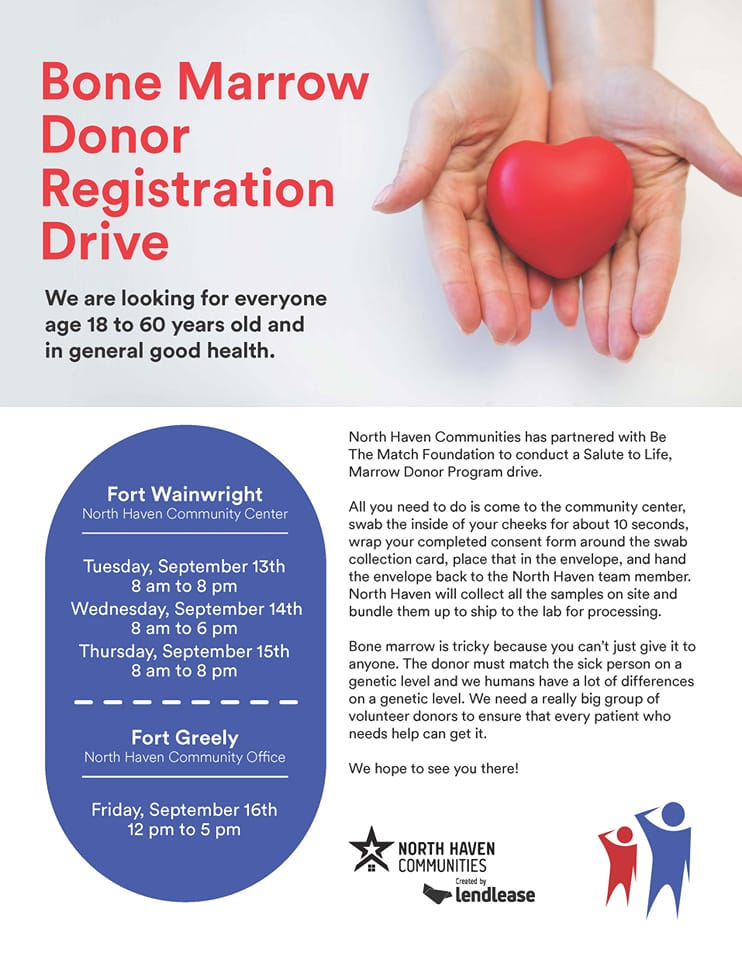 Bone Marrow Donor Registration Drive

We are looking for everyone age 18 to 60 years old and in general good health.

Fort Wainwright
North Haven Community Center

Tuesday, September 13th
8 am to 8 pm
Wednesday, September 14th
8 am to 6 pm
Thursday, September 15th
8 am to 8 pm

Fort Greely
North Haven Community Office

Friday, September 16th
12 pm to 5 pm

North Haven Communities has partnered with Be The Match Foundation to conduct a Salute to Life, Marrow Donor Program drive.

All you need to do is come to the community center, swab the inside of your cheeks for about 10 seconds, wrap your completed consent form around the swab collection card, place that in the envelope, and hand the envelope back to the North Haven team member. North Haven will collect all the samples on site and bundle them up to ship to the lab for processing.

Bone marrow is tricky because you can't just give it to anyone. The donor must match the sick person on a genetic level and we humans have a lot of differences on a genetic level. We need a really big group of volunteer donors to ensure that every patient who needs help can get it.

We hope to see you there!

NORTH HAVEN
COMMUNITIES
Created by
lendlease